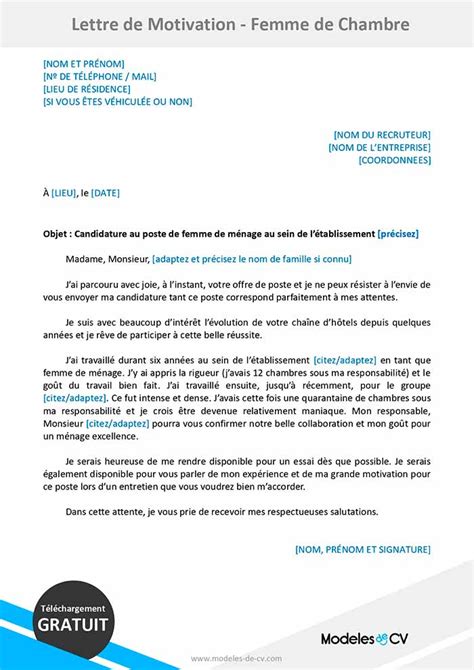 Lettre de Motivation - Femme de Chambre

[NOM ET PRÉNOM]
[Nº DE TÉLÉPHONE / MAIL]
[LIEU DE RÉSIDENCE]
[SI VOUS ÊTES VÉHICULÉE OU NON]

[NOM DU RECRUTEUR]
[NOM DE L'ENTREPRISE]
[COORDONNEES]

À [LIEU], le [DATE]

Objet : Candidature au poste de femme de ménage au sein de l'établissement [précisez]

Madame, Monsieur, [adaptez et précisez le nom de famille si connu]

J'ai parcouru avec joie, à l'instant, votre offre de poste et je ne peux résister à l'envie de vous envoyer ma candidature tant ce poste correspond parfaitement à mes attentes.

Je suis avec beaucoup d'intérêt l'évolution de votre chaîne d'hôtels depuis quelques années et je rêve de participer à cette belle réussite.

J'ai travaillé durant six années au sein de l'établissement [citez/adaptez] en tant que femme de ménage. J'y ai appris la rigueur (j'avais 12 chambres sous ma responsabilité) et le goût du travail bien fait. J'ai travaillé ensuite, jusqu'à récemment, pour le groupe [citez/adaptez]. Ce fut intense et dense. J'avais cette fois une quarantaine de chambres sous ma responsabilité et je crois être devenue relativement maniaque. Mon responsable, Monsieur [citez/adaptez] pourra vous confirmer notre belle collaboration et mon goût pour un ménage excellence.

Je serais heureuse de me rendre disponible pour un essai dès que possible. Je serais également disponible pour vous parler de mon expérience et de ma grande motivation pour ce poste lors d'un entretien que vous voudrez bien m'accorder.

Dans cette attente, je vous prie de recevoir mes respectueuses salutations.

[NOM, PRÉNOM ET SIGNATURE]

Téléchargement
GRATUIT

Modeles CV

www.modeles-de-cv.com